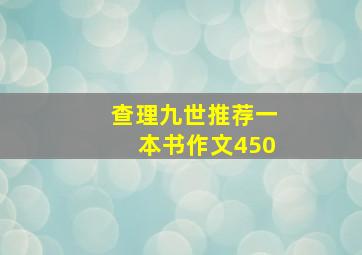 查理九世推荐一本书作文450